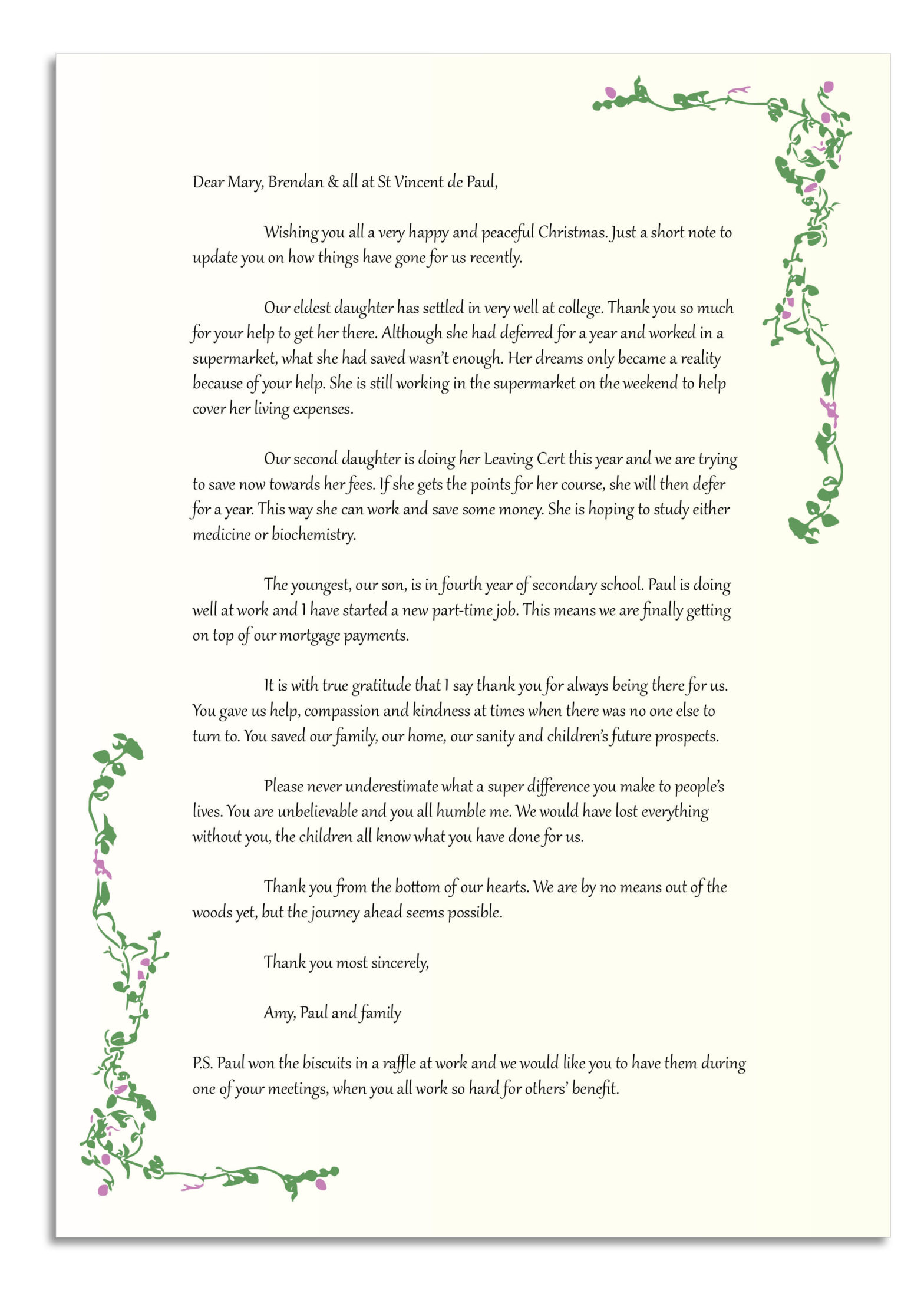 Dear Mary, Brendan & all at St Vincent de Paul,

Wishing you all a very happy and peaceful Christmas. Just a short note to update you on how things have gone for us recently.

Our eldest daughter has settled in very well at college. Thank you so much for your help to get her there. Although she had deferred for a year and worked in a supermarket, what she had saved wasn't enough. Her dreams only became a reality because of your help. She is still working in the supermarket on the weekend to help cover her living expenses.

Our second daughter is doing her Leaving Cert this year and we are trying to save now towards her fees. If she gets the points for her course, she will then defer for a year. This way she can work and save some money. She is hoping to study either medicine or biochemistry.

The youngest, our son, is in fourth year of secondary school. Paul is doing well at work and I have started a new part-time job. This means we are finally getting on top of our mortgage payments.

It is with true gratitude that I say thank you for always being there for us. You gave us help, compassion and kindness at times when there was no one else to turn to. You saved our family, our home, our sanity and children's future prospects.

Please never underestimate what a super difference you make to people's lives. You are unbelievable and you all humble me. We would have lost everything without you, the children all know what you have done for us.

Thank you from the bottom of our hearts. We are by no means out of the woods yet, but the journey ahead seems possible.

Thank you most sincerely,

Amy, Paul and family

P.S. Paul won the biscuits in a raffle at work and we would like you to have them during one of your meetings, when you all work so hard for others' benefit.